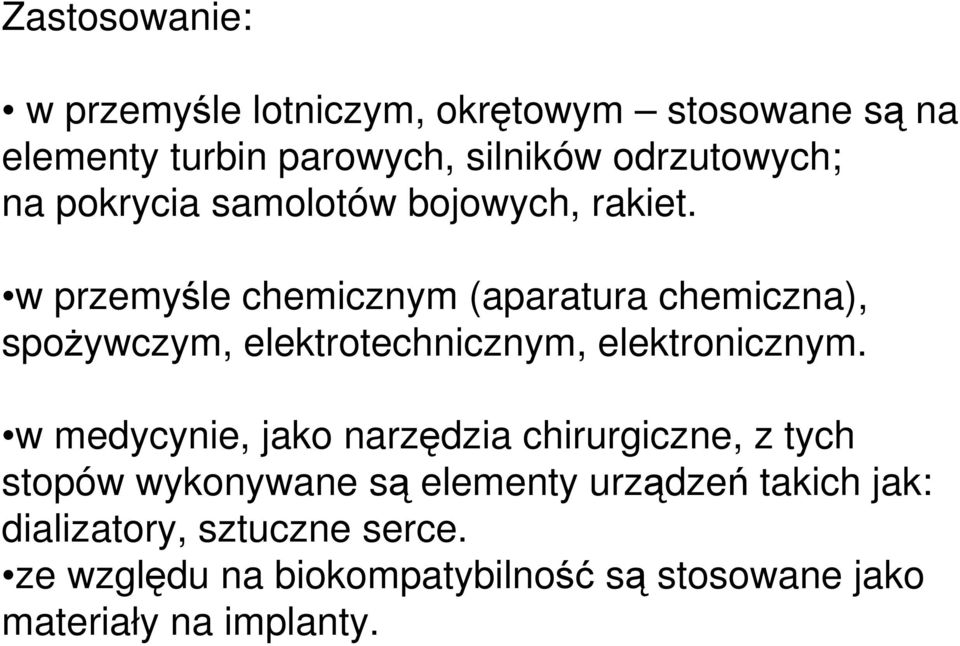 Zastosowanie:

• w przemyśle lotniczym, okrętowym – stosowane są na elementy turbin parowych, silników odrzutowych; na pokrycia samolotów bojowych, rakiet.

•w przemyśle chemicznym (aparatura chemiczna), spożywczym, elektrotechnicznym, elektronicznym.

•w medycynie, jako narzędzia chirurgiczne, z tych stopów wykonywane są elementy urządzeń takich jak: dializatory, sztuczne serce.
•ze względu na biokompatybilność są stosowane jako materiały na implanty.